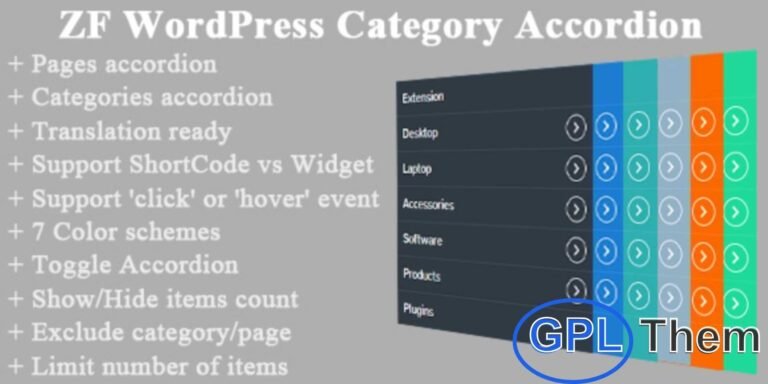 ZF WordPress Category Accordion

+ Pages accordion
+ Categories accordion
+ Translation ready
+ Support ShortCode vs Widget
+ Support 'click' or 'hover' event
+ 7 Color schemes
+ Toggle Accordion
+ Show/Hide items count
+ Exclude category/page
+ Limit number of items

Extension
Desktop
Laptop
Accessories
Software
Products
Plugins

GPL Them